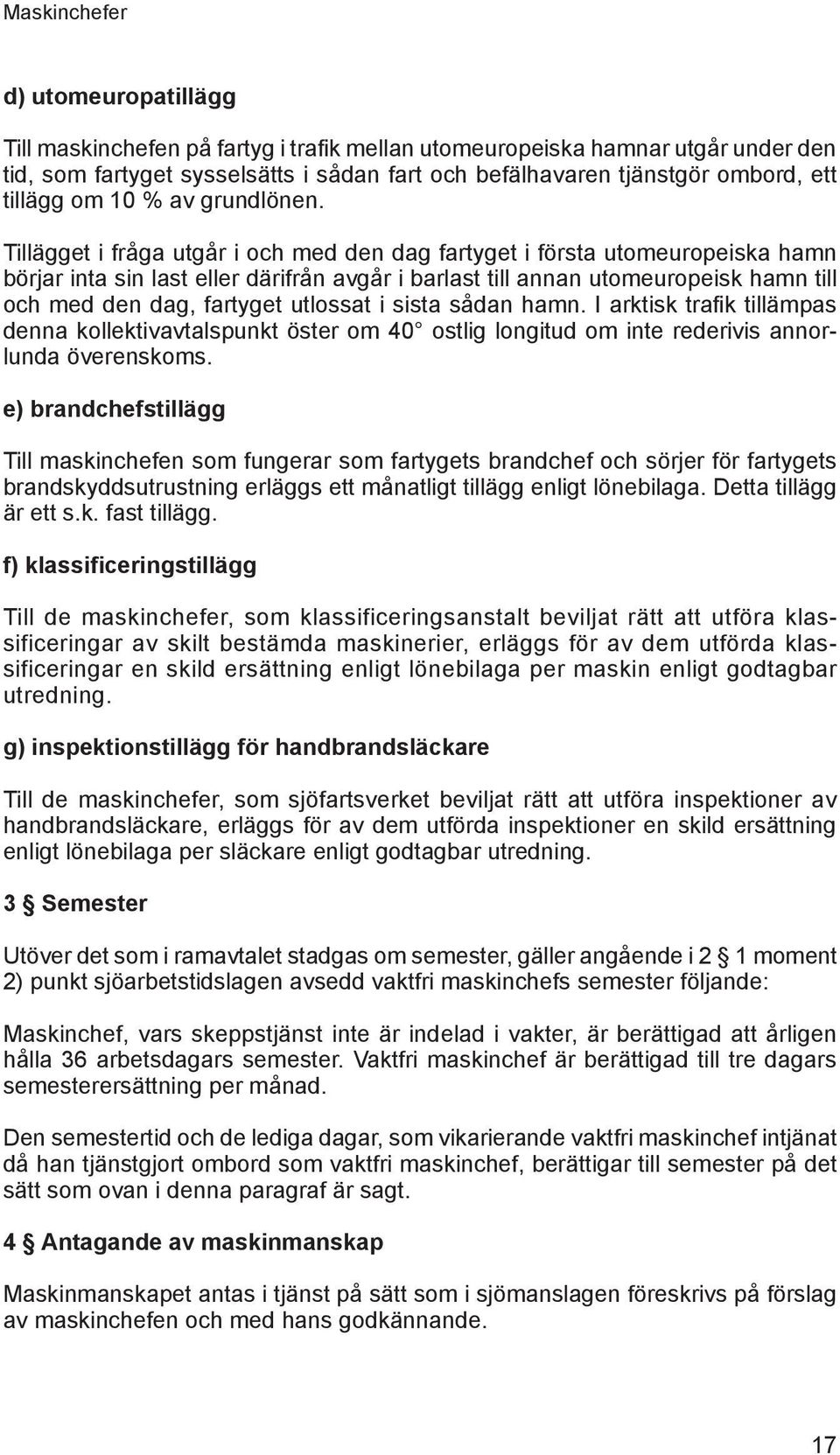 Maskinchefer

d) utomeuropatillägg

Till maskinchefen på fartyg i trafik mellan utomeuropeiska hamnar utgår under den tid, som fartyget sysselsätts i sådan fart och befälhavaren tjänstgör ombord, ett tillägg om 10 % av grundlönen.

Tillägget i fråga utgår i och med den dag fartyget i första utomeuropeiska hamn börjar inta sin last eller därifrån avgår i barlast till annan utomeuropeisk hamn till och med den dag, fartyget utlossat i sista sådan hamn. I arktisk trafik tillämpas denna kollektivavtalspunkt öster om 40° ostlig longitud om inte rederivis annorlunda överenskoms.

e) brandchefstillägg

Till maskinchefen som fungerar som fartygets brandchef och sörjer för fartygets brandskyddsutrustning erläggs ett månatligt tillägg enligt lönebilaga. Detta tillägg är ett s.k. fast tillägg.

f) klassificeringstillägg

Till de maskinchefer, som klassificeringsanstalt beviljat rätt att utföra klassificeringar av skilt bestämda maskinerier, erläggs för av dem utförda klassificeringar en skild ersättning enligt lönebilaga per maskin enligt godtagbar utredning.

g) inspektionstillägg för handbrandsläckare

Till de maskinchefer, som sjöfartsverket beviljat rätt att utföra inspektioner av handbrandsläckare, erläggs för av dem utförda inspektioner en skild ersättning enligt lönebilaga per släckare enligt godtagbar utredning.

3 § Semester

Utöver det som i ramavtalet stadgas om semester, gäller angående i 2 § 1 moment 2) punkt sjöarbetstidslagen avsedd vaktfri maskinchefs semester följande:

Maskinchef, vars skeppstjänst inte är indelad i vakter, är berättigad att årligen hålla 36 arbetsdagars semester. Vaktfri maskinchef är berättigad till tre dagars semesterersättning per månad.

Den semestertid och de lediga dagar, som vikarierande vaktfri maskinchef intjänat då han tjänstgjort ombord som vaktfri maskinchef, berättigar till semester på det sätt som ovan i denna paragraf är sagt.

4 § Antagande av maskinmanskap

Maskinmanskapet antas i tjänst på sätt som i sjömanslagen föreskrivs på förslag av maskinchefen och med hans godkännande.

17